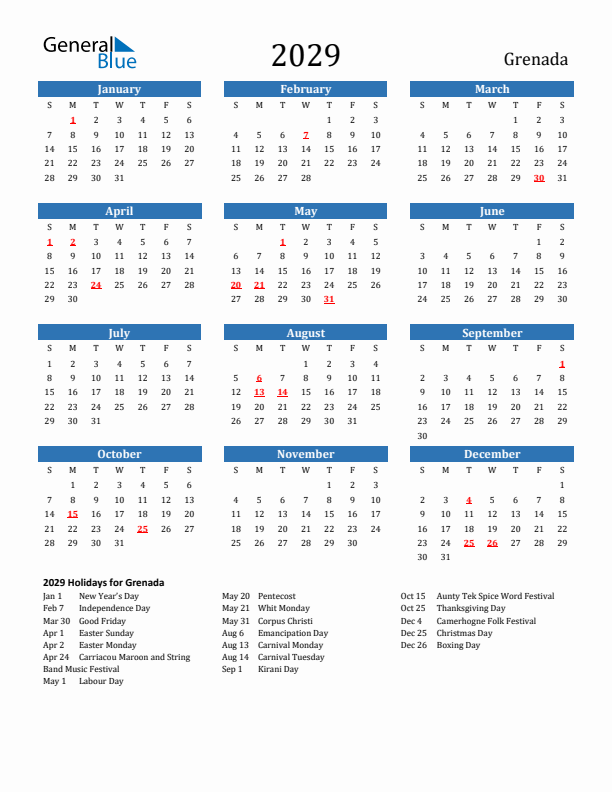 General Blue

2029

Grenada

January

| S | M | T | W | T | F | S |
|---|---|---|---|---|---|---|
| | 1 | 2 | 3 | 4 | 5 | 6 |
| 7 | 8 | 9 | 10 | 11 | 12 | 13 |
| 14 | 15 | 16 | 17 | 18 | 19 | 20 |
| 21 | 22 | 23 | 24 | 25 | 26 | 27 |
| 28 | 29 | 30 | 31 | | | |

February

| S | M | T | W | T | F | S |
|---|---|---|---|---|---|---|
| | | | | 1 | 2 | 3 |
| 4 | 5 | 6 | 7 | 8 | 9 | 10 |
| 11 | 12 | 13 | 14 | 15 | 16 | 17 |
| 18 | 19 | 20 | 21 | 22 | 23 | 24 |
| 25 | 26 | 27 | 28 | | | |

March

| S | M | T | W | T | F | S |
|---|---|---|---|---|---|---|
| | | | | 1 | 2 | 3 |
| 4 | 5 | 6 | 7 | 8 | 9 | 10 |
| 11 | 12 | 13 | 14 | 15 | 16 | 17 |
| 18 | 19 | 20 | 21 | 22 | 23 | 24 |
| 25 | 26 | 27 | 28 | 29 | 30 | 31 |

April

| S | M | T | W | T | F | S |
|---|---|---|---|---|---|---|
| 1 | 2 | 3 | 4 | 5 | 6 | 7 |
| 8 | 9 | 10 | 11 | 12 | 13 | 14 |
| 15 | 16 | 17 | 18 | 19 | 20 | 21 |
| 22 | 23 | 24 | 25 | 26 | 27 | 28 |
| 29 | 30 | | | | | |

May

| S | M | T | W | T | F | S |
|---|---|---|---|---|---|---|
| | | 1 | 2 | 3 | 4 | 5 |
| 6 | 7 | 8 | 9 | 10 | 11 | 12 |
| 13 | 14 | 15 | 16 | 17 | 18 | 19 |
| 20 | 21 | 22 | 23 | 24 | 25 | 26 |
| 27 | 28 | 29 | 30 | 31 | | |

June

| S | M | T | W | T | F | S |
|---|---|---|---|---|---|---|
| | | | | | 1 | 2 |
| 3 | 4 | 5 | 6 | 7 | 8 | 9 |
| 10 | 11 | 12 | 13 | 14 | 15 | 16 |
| 17 | 18 | 19 | 20 | 21 | 22 | 23 |
| 24 | 25 | 26 | 27 | 28 | 29 | 30 |

July

| S | M | T | W | T | F | S |
|---|---|---|---|---|---|---|
| 1 | 2 | 3 | 4 | 5 | 6 | 7 |
| 8 | 9 | 10 | 11 | 12 | 13 | 14 |
| 15 | 16 | 17 | 18 | 19 | 20 | 21 |
| 22 | 23 | 24 | 25 | 26 | 27 | 28 |
| 29 | 30 | 31 | | | | |

August

| S | M | T | W | T | F | S |
|---|---|---|---|---|---|---|
| | | | 1 | 2 | 3 | 4 |
| 5 | 6 | 7 | 8 | 9 | 10 | 11 |
| 12 | 13 | 14 | 15 | 16 | 17 | 18 |
| 19 | 20 | 21 | 22 | 23 | 24 | 25 |
| 26 | 27 | 28 | 29 | 30 | 31 | |

September

| S | M | T | W | T | F | S |
|---|---|---|---|---|---|---|
| | | | | | | 1 |
| 2 | 3 | 4 | 5 | 6 | 7 | 8 |
| 9 | 10 | 11 | 12 | 13 | 14 | 15 |
| 16 | 17 | 18 | 19 | 20 | 21 | 22 |
| 23 | 24 | 25 | 26 | 27 | 28 | 29 |
| 30 | | | | | | |

October

| S | M | T | W | T | F | S |
|---|---|---|---|---|---|---|
| | 1 | 2 | 3 | 4 | 5 | 6 |
| 7 | 8 | 9 | 10 | 11 | 12 | 13 |
| 14 | 15 | 16 | 17 | 18 | 19 | 20 |
| 21 | 22 | 23 | 24 | 25 | 26 | 27 |
| 28 | 29 | 30 | 31 | | | |

November

| S | M | T | W | T | F | S |
|---|---|---|---|---|---|---|
| | | | | 1 | 2 | 3 |
| 4 | 5 | 6 | 7 | 8 | 9 | 10 |
| 11 | 12 | 13 | 14 | 15 | 16 | 17 |
| 18 | 19 | 20 | 21 | 22 | 23 | 24 |
| 25 | 26 | 27 | 28 | 29 | 30 | |

December

| S | M | T | W | T | F | S |
|---|---|---|---|---|---|---|
| | | | | | | 1 |
| 2 | 3 | 4 | 5 | 6 | 7 | 8 |
| 9 | 10 | 11 | 12 | 13 | 14 | 15 |
| 16 | 17 | 18 | 19 | 20 | 21 | 22 |
| 23 | 24 | 25 | 26 | 27 | 28 | 29 |
| 30 | 31 | | | | | |

2029 Holidays for Grenada

Jan 1 New Year's Day
Feb 7 Independence Day
Mar 30 Good Friday
Apr 1 Easter Sunday
Apr 2 Easter Monday
Apr 24 Carriacou Maroon and String Band Music Festival
May 1 Labour Day

May 20 Pentecost
May 21 Whit Monday
May 31 Corpus Christi
Aug 6 Emancipation Day
Aug 13 Carnival Monday
Aug 14 Carnival Tuesday
Sep 1 Kirani Day

Oct 15 Aunty Tek Spice Word Festival
Oct 25 Thanksgiving Day
Dec 4 Camerhogne Folk Festival
Dec 25 Christmas Day
Dec 26 Boxing Day